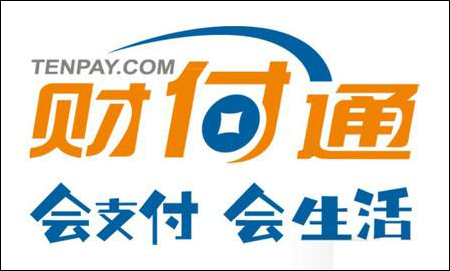 TENPAY.COM
财付通
会支付 会生活